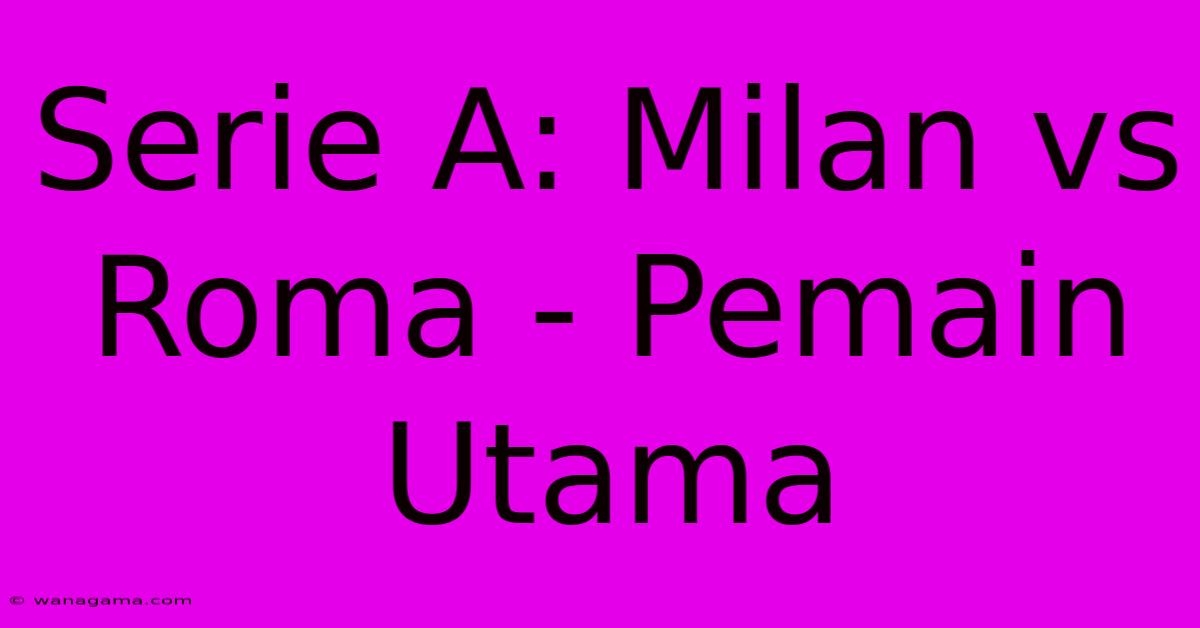 Serie A: Milan vs Roma - Pemain Utama

© wanagama.com